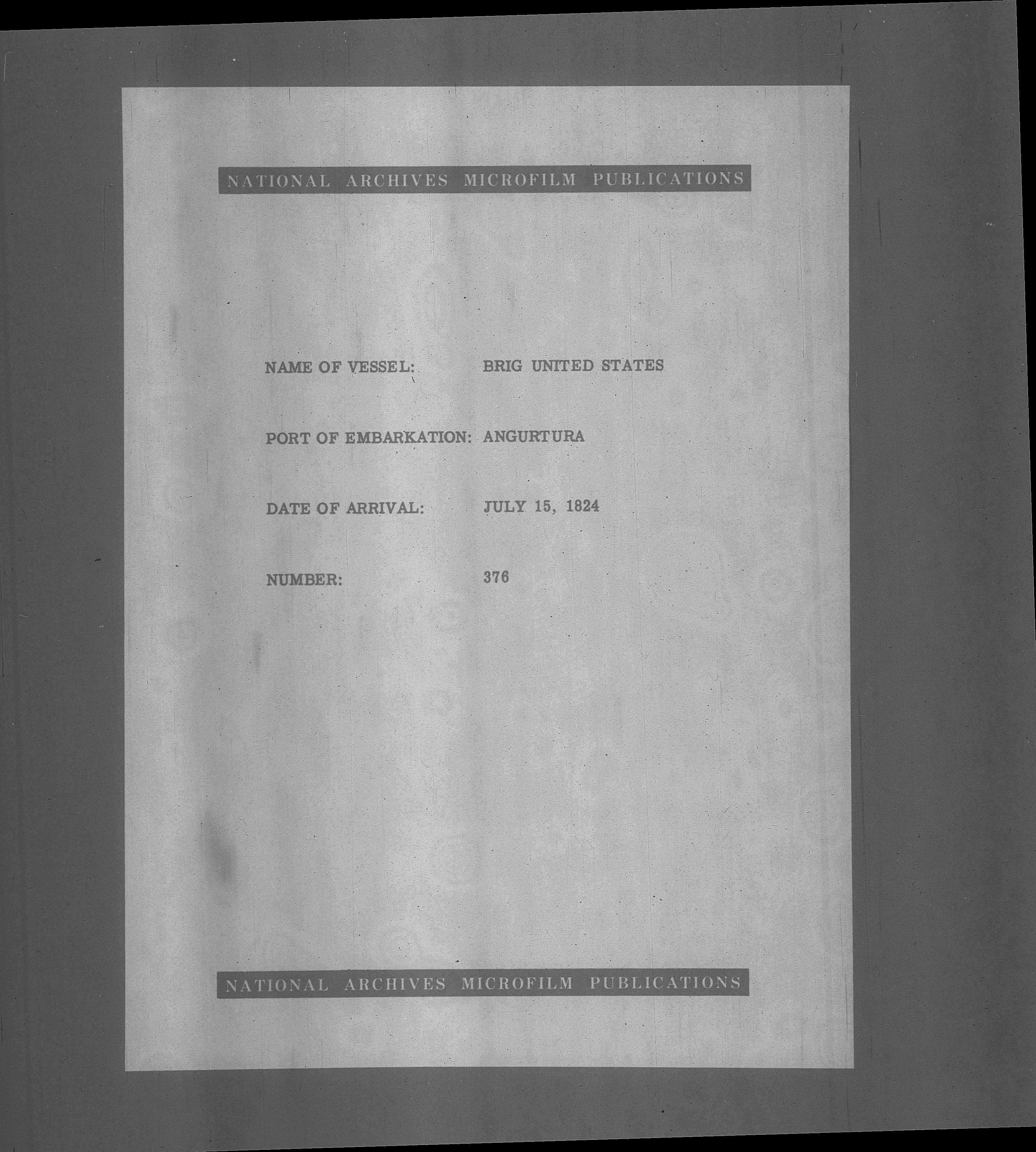 NATIONAL ARCHIVES MICROFILM PUBLICATIONS

NAME OF VESSEL: BRIG UNITED STATES

PORT OF EMBARKATION: ANGURTURA

DATE OF ARRIVAL: JULY 15, 1824

NUMBER: 376

NATIONAL ARCHIVES MICROFILM PUBLICATIONS